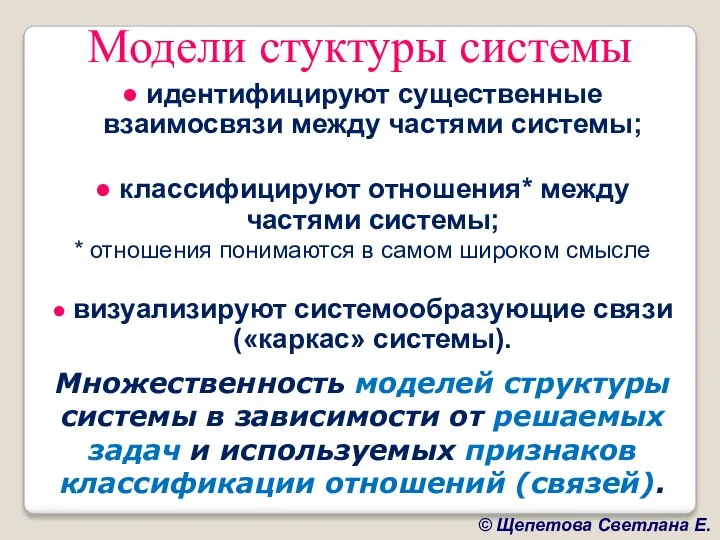 Модели стуктуры системы

● идентифицируют существенные взаимосвязи между частями системы;

● классифицируют отношения* между частями системы;
* отношения понимаются в самом широком смысле

● визуализируют системообразующие связи («каркас» системы).

Множественность моделей структуры системы в зависимости от решаемых задач и используемых признаков классификации отношений (связей).

© Щепетова Светлана Е.